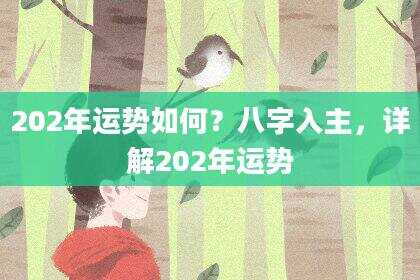 202年运势如何？八字入主，详解202年运势